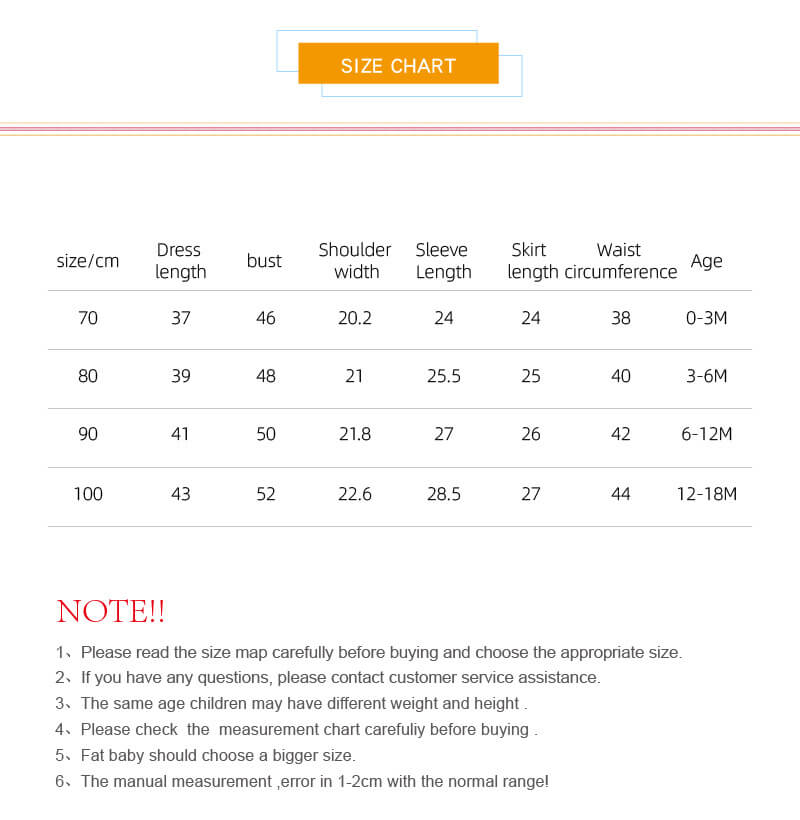 SIZE CHART

| size/cm | Dress length | bust | Shoulder width | Sleeve Length | Skirt length | Waist circumference | Age |
|---|---|---|---|---|---|---|---|
| 70 | 37 | 46 | 20.2 | 24 | 24 | 38 | 0-3M |
| 80 | 39 | 48 | 21 | 25.5 | 25 | 40 | 3-6M |
| 90 | 41 | 50 | 21.8 | 27 | 26 | 42 | 6-12M |
| 100 | 43 | 52 | 22.6 | 28.5 | 27 | 44 | 12-18M |

NOTE!!

1、Please read the size map carefully before buying and choose the appropriate size.
2、If you have any questions, please contact customer service assistance.
3、The same age children may have different weight and height .
4、Please check the measurement chart carefuliy before buying .
5、Fat baby should choose a bigger size.
6、The manual measurement ,error in 1-2cm with the normal range!